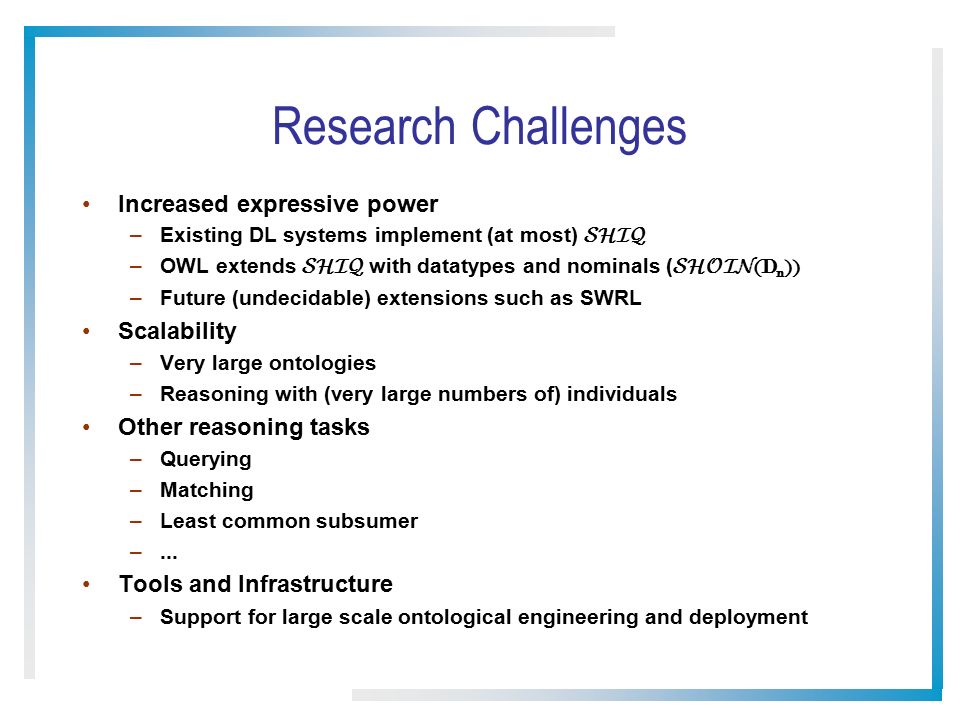 Research Challenges

• Increased expressive power
– Existing DL systems implement (at most) $\mathcal{SHIQ}$
– OWL extends $\mathcal{SHIQ}$ with datatypes and nominals ($\mathcal{SHOIN}(\mathbf{D_n})$)
– Future (undecidable) extensions such as SWRL
• Scalability
– Very large ontologies
– Reasoning with (very large numbers of) individuals
• Other reasoning tasks
– Querying
– Matching
– Least common subsumer
– ...
• Tools and Infrastructure
– Support for large scale ontological engineering and deployment